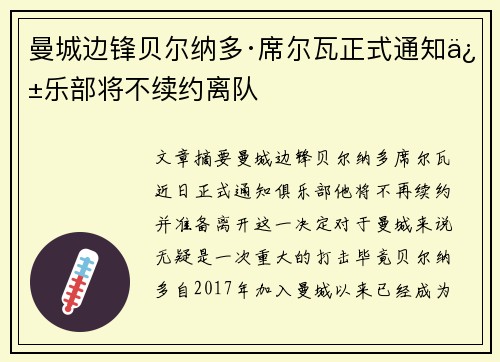 曼城边锋贝尔纳多·席尔瓦正式通知ä¿±乐部将不续约离队

文章摘要曼城边锋贝尔纳多席尔瓦近日正式通知俱乐部他将不再续约并准备离开这一决定对于曼城来说无疑是一次重大的打击毕竟贝尔纳多自2017年加入曼城以来已经成为